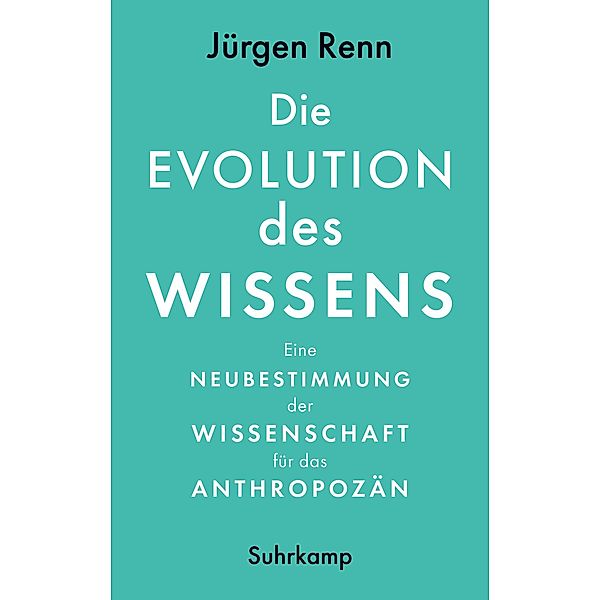 Jürgen Renn

Die
EVOLUTION
des
WISSENS

Eine
NEUBESTIMMUNG
der
WISSENSCHAFT
für das
ANTHROPOZÄN

Suhrkamp